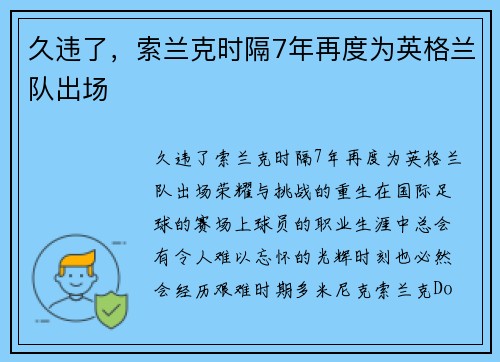 久违了，索兰克时隔7年再度为英格兰队出场

久违了索兰克时隔7年再度为英格兰队出场荣耀与挑战的重生在国际足球的赛场上球员的职业生涯中总会有令人难以忘怀的光辉时刻也必然会经历艰难时期多米尼克索兰克Do